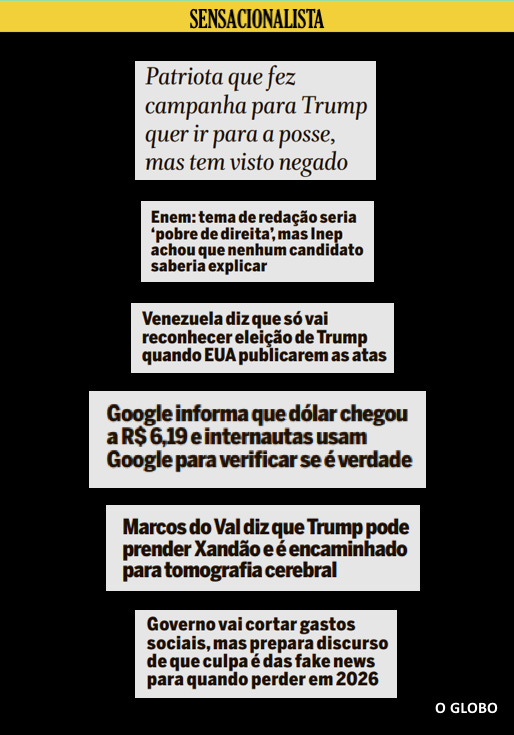 SENSACIONALISTA

Patriota que fez campanha para Trump quer ir para a posse, mas tem visto negado

Enem: tema de redação seria 'pobre de direita', mas Inep achou que nenhum candidato saberia explicar

Venezuela diz que só vai reconhecer eleição de Trump quando EUA publicarem as atas

Google informa que dólar chegou a R$ 6,19 e internautas usam Google para verificar se é verdade

Marcos do Val diz que Trump pode prender Xandão e é encaminhado para tomografia cerebral

Governo vai cortar gastos sociais, mas prepara discurso de que culpa é das fake news para quando perder em 2026

O GLOBO